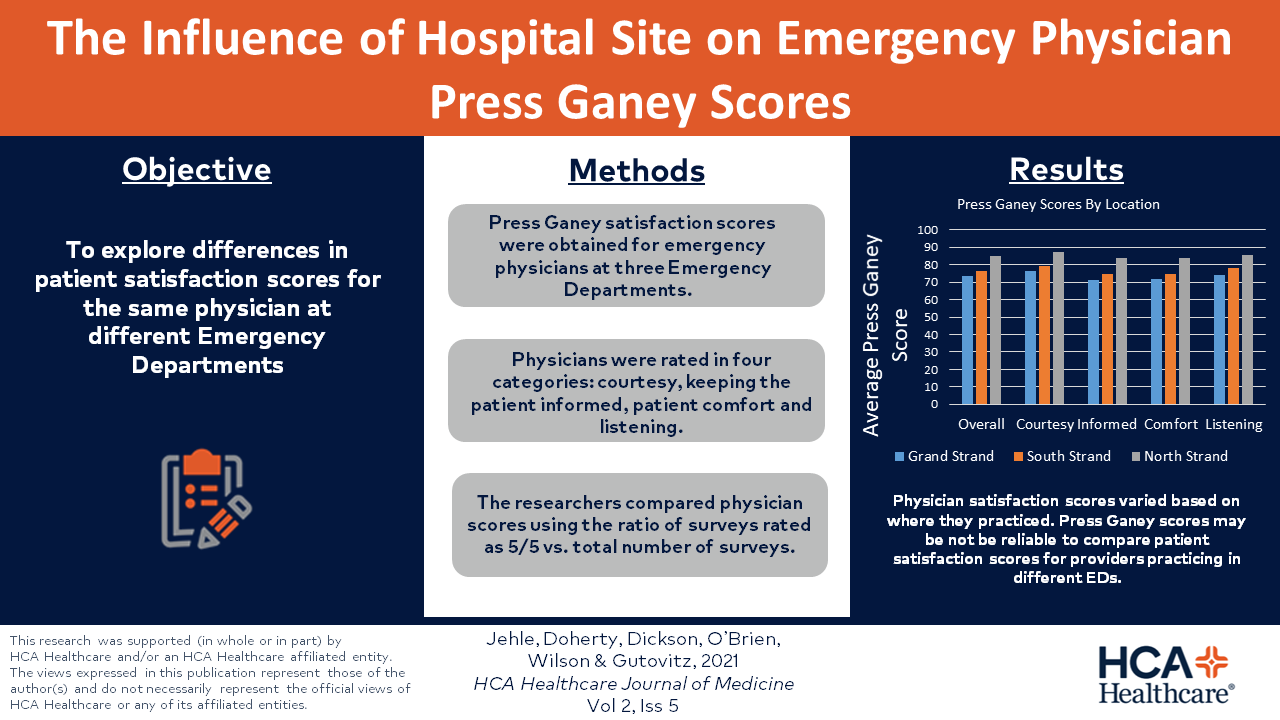 The Influence of Hospital Site on Emergency Physician Press Ganey Scores

Objective

To explore differences in patient satisfaction scores for the same physician at different Emergency Departments

Methods

Press Ganey satisfaction scores were obtained for emergency physicians at three Emergency Departments.

Physicians were rated in four categories: courtesy, keeping the patient informed, patient comfort and listening.

The researchers compared physician scores using the ratio of surveys rated as 5/5 vs. total number of surveys.

Results

Press Ganey Scores By Location

Average Press Ganey Score

100
90
80
70
60
50
40
30
20
10
0

Overall Courtesy Informed Comfort Listening

Grand Strand South Strand North Strand

Physician satisfaction scores varied based on where they practiced. Press Ganey scores may be not be reliable to compare patient satisfaction scores for providers practicing in different EDs.

This research was supported (in whole or in part) by HCA Healthcare and/or an HCA Healthcare affiliated entity. The views expressed in this publication represent those of the author(s) and do not necessarily represent the official views of HCA Healthcare or any of its affiliated entities.

Jehle, Doherty, Dickson, O'Brien, Wilson & Gutovitz, 2021
HCA Healthcare Journal of Medicine
Vol 2, Iss 5

HCA Healthcare®